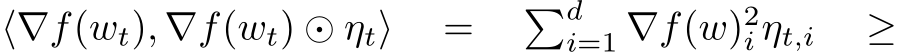 $\langle \nabla f(w_t), \nabla f(w_t) \odot \eta_t \rangle = \sum_{i=1}^{d} \nabla f(w)_i^2 \eta_{t,i} \geq$